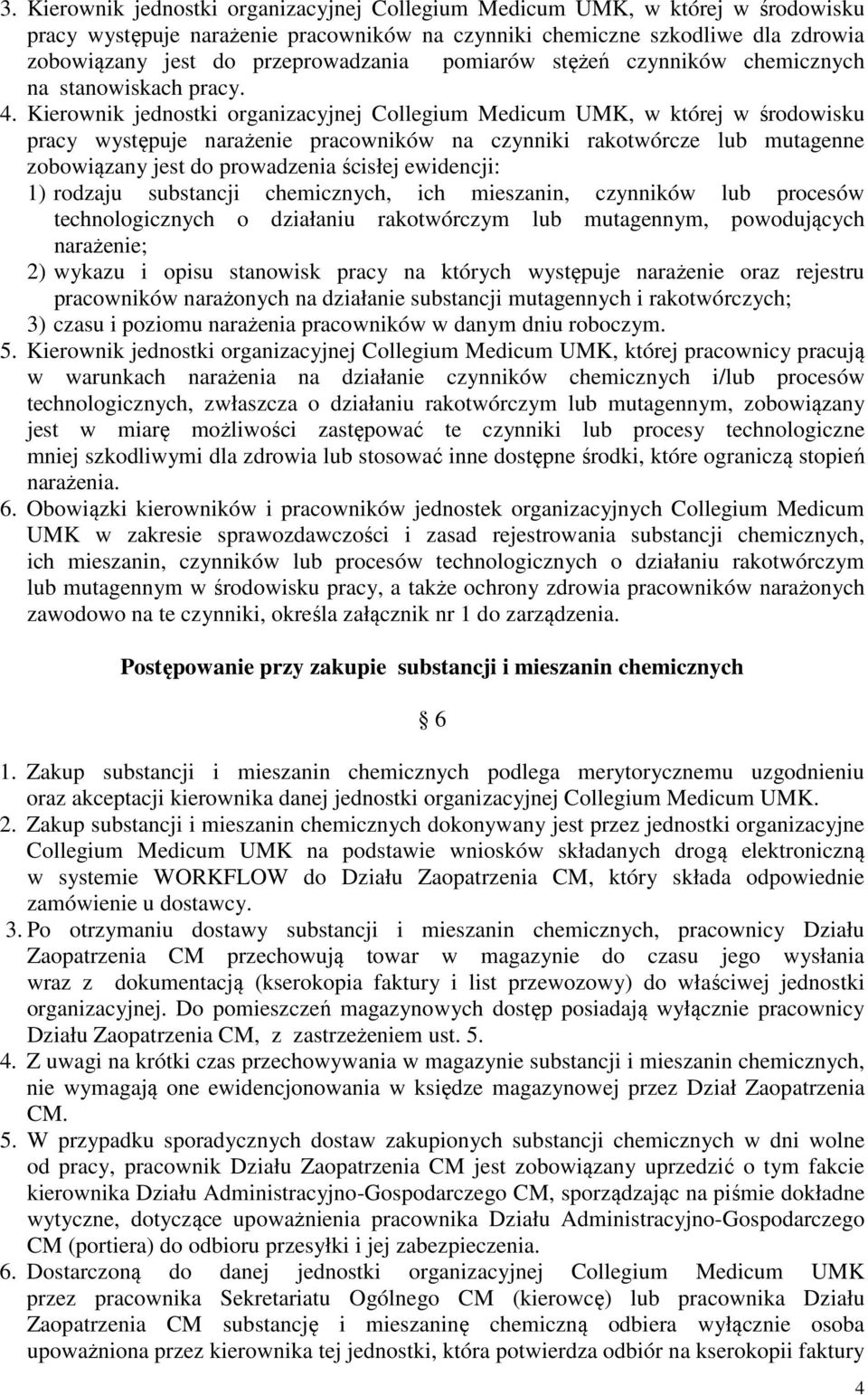 3. Kierownik jednostki organizacyjnej Collegium Medicum UMK, w której w środowisku pracy występuje narażenie pracowników na czynniki chemiczne szkodliwe dla zdrowia zobowiązany jest do przeprowadzania pomiarów stężeń czynników chemicznych na stanowiskach pracy.

4. Kierownik jednostki organizacyjnej Collegium Medicum UMK, w której w środowisku pracy występuje narażenie pracowników na czynniki rakotwórcze lub mutagenne zobowiązany jest do prowadzenia ścisłej ewidencji:

1) rodzaju substancji chemicznych, ich mieszanin, czynników lub procesów technologicznych o działaniu rakotwórczym lub mutagennym, powodujących narażenie;

2) wykazu i opisu stanowisk pracy na których występuje narażenie oraz rejestru pracowników narażonych na działanie substancji mutagennych i rakotwórczych;

3) czasu i poziomu narażenia pracowników w danym dniu roboczym.

5. Kierownik jednostki organizacyjnej Collegium Medicum UMK, której pracownicy pracują w warunkach narażenia na działanie czynników chemicznych i/lub procesów technologicznych, zwłaszcza o działaniu rakotwórczym lub mutagennym, zobowiązany jest w miarę możliwości zastępować te czynniki lub procesy technologiczne mniej szkodliwymi dla zdrowia lub stosować inne dostępne środki, które ograniczą stopień narażenia.

6. Obowiązki kierowników i pracowników jednostek organizacyjnych Collegium Medicum UMK w zakresie sprawozdawczości i zasad rejestrowania substancji chemicznych, ich mieszanin, czynników lub procesów technologicznych o działaniu rakotwórczym lub mutagennym w środowisku pracy, a także ochrony zdrowia pracowników narażonych zawodowo na te czynniki, określa załącznik nr 1 do zarządzenia.

Postępowanie przy zakupie substancji i mieszanin chemicznych

§ 6

1. Zakup substancji i mieszanin chemicznych podlega merytorycznemu uzgodnieniu oraz akceptacji kierownika danej jednostki organizacyjnej Collegium Medicum UMK.

2. Zakup substancji i mieszanin chemicznych dokonywany jest przez jednostki organizacyjne Collegium Medicum UMK na podstawie wniosków składanych drogą elektroniczną w systemie WORKFLOW do Działu Zaopatrzenia CM, który składa odpowiednie zamówienie u dostawcy.

3. Po otrzymaniu dostawy substancji i mieszanin chemicznych, pracownicy Działu Zaopatrzenia CM przechowują towar w magazynie do czasu jego wysłania wraz z dokumentacją (kserokopia faktury i list przewozowy) do właściwej jednostki organizacyjnej. Do pomieszczeń magazynowych dostęp posiadają wyłącznie pracownicy Działu Zaopatrzenia CM, z zastrzeżeniem ust. 5.

4. Z uwagi na krótki czas przechowywania w magazynie substancji i mieszanin chemicznych, nie wymagają one ewidencjonowania w księdze magazynowej przez Dział Zaopatrzenia CM.

5. W przypadku sporadycznych dostaw zakupionych substancji chemicznych w dni wolne od pracy, pracownik Działu Zaopatrzenia CM jest zobowiązany uprzedzić o tym fakcie kierownika Działu Administracyjno-Gospodarczego CM, sporządzając na piśmie dokładne wytyczne, dotyczące upoważnienia pracownika Działu Administracyjno-Gospodarczego CM (portiera) do odbioru przesyłki i jej zabezpieczenia.

6. Dostarczoną do danej jednostki organizacyjnej Collegium Medicum UMK przez pracownika Sekretariatu Ogólnego CM (kierowcę) lub pracownika Działu Zaopatrzenia CM substancję i mieszaninę chemiczną odbiera wyłącznie osoba upoważniona przez kierownika tej jednostki, która potwierdza odbiór na kserokopii faktury

4